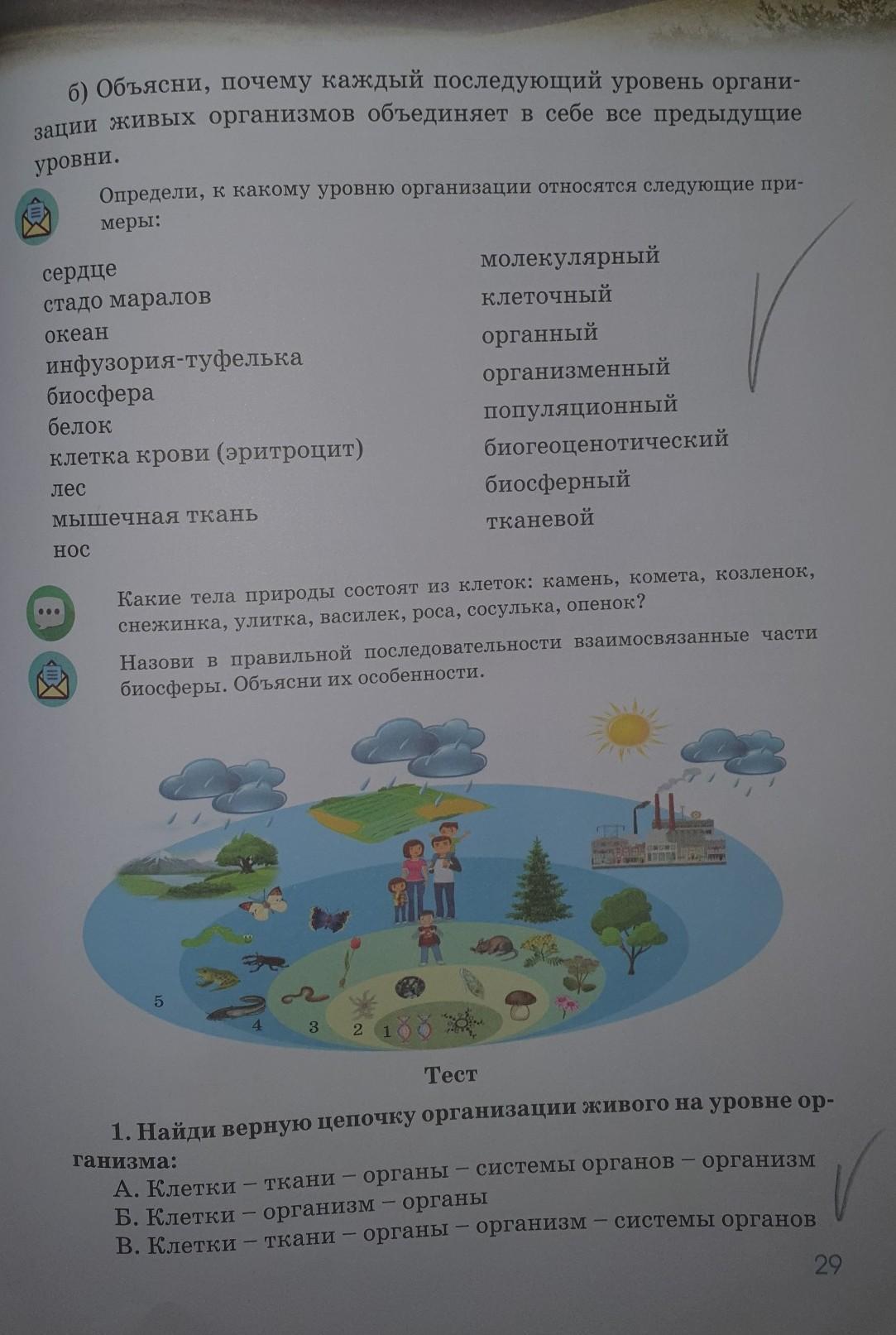 б) Объясни, почему каждый последующий уровень организации живых организмов объединяет в себе все предыдущие уровни.

Определи, к какому уровню организации относятся следующие примеры:

сердце
стадо маралов
океан
инфузория-туфелька
биосфера
белок
клетка крови (эритроцит)
лес
мышечная ткань
нос

молекулярный
клеточный
органный
организменный
популяционный
биогеоценотический
биосферный
тканевой

Какие тела природы состоят из клеток: камень, комета, козленок, снежинка, улитка, василек, роса, сосулька, опенок?

Назови в правильной последовательности взаимосвязанные части биосферы. Объясни их особенности.

5
4
3
2
1

Тест

1. Найди верную цепочку организации живого на уровне организма:
А. Клетки – ткани – органы – системы органов – организм
Б. Клетки – организм – органы
В. Клетки – ткани – органы – организм – системы органов

29